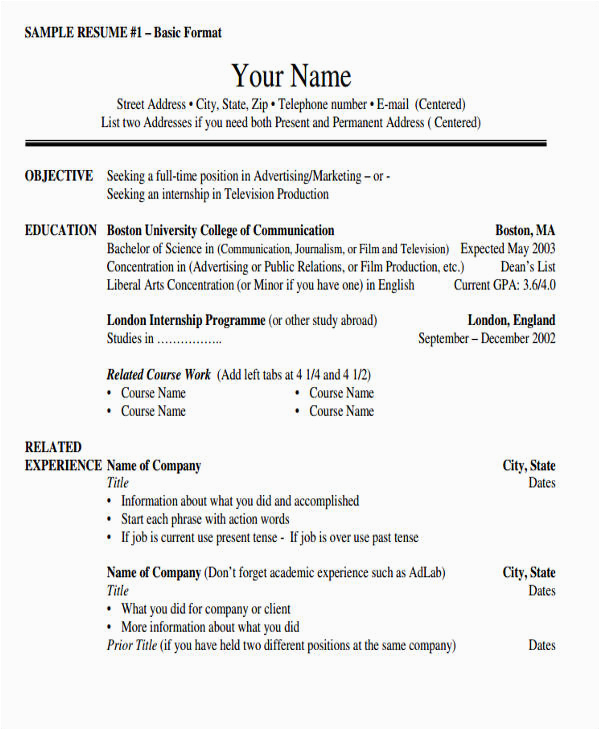 SAMPLE RESUME #1 – Basic Format

Your Name
Street Address • City, State, Zip • Telephone number • E-mail (Centered)
List two Addresses if you need both Present and Permanent Address ( Centered)

OBJECTIVE Seeking a full-time position in Advertising/Marketing – or -
Seeking an internship in Television Production

EDUCATION Boston University College of Communication Boston, MA
Bachelor of Science in (Communication, Journalism, or Film and Television) Expected May 2003
Concentration in (Advertising or Public Relations, or Film Production, etc.) Dean's List
Liberal Arts Concentration (or Minor if you have one) in English Current GPA: 3.6/4.0

London Internship Programme (or other study abroad) London, England
Studies in ……………. September – December 2002

Related Course Work (Add left tabs at 4 1/4 and 4 1/2)
• Course Name • Course Name
• Course Name • Course Name

RELATED
EXPERIENCE Name of Company City, State
Title Dates
• Information about what you did and accomplished
• Start each phrase with action words
• If job is current use present tense - If job is over use past tense

Name of Company (Don't forget academic experience such as AdLab) City, State
Title Dates
• What you did for company or client
• More information about what you did
Prior Title (if you have held two different positions at the same company) Dates